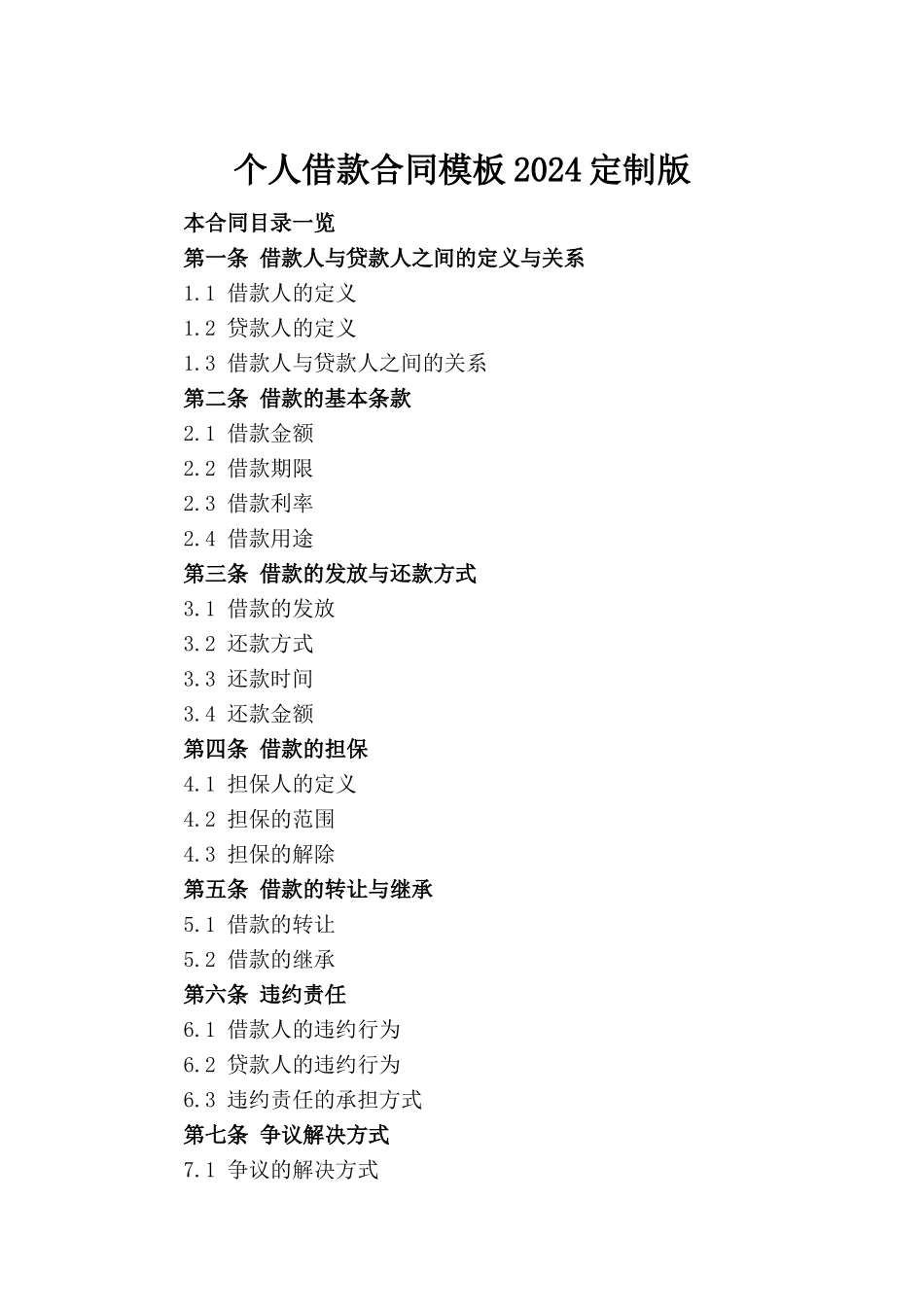 个人借款合同模板2024定制版

本合同目录一览

第一条 借款人与贷款人之间的定义与关系

1.1 借款人的定义

1.2 贷款人的定义

1.3 借款人与贷款人之间的关系

第二条 借款的基本条款

2.1 借款金额

2.2 借款期限

2.3 借款利率

2.4 借款用途

第三条 借款的发放与还款方式

3.1 借款的发放

3.2 还款方式

3.3 还款时间

3.4 还款金额

第四条 借款的担保

4.1 担保人的定义

4.2 担保的范围

4.3 担保的解除

第五条 借款的转让与继承

5.1 借款的转让

5.2 借款的继承

第六条 违约责任

6.1 借款人的违约行为

6.2 贷款人的违约行为

6.3 违约责任的承担方式

第七条 争议解决方式

7.1 争议的解决方式